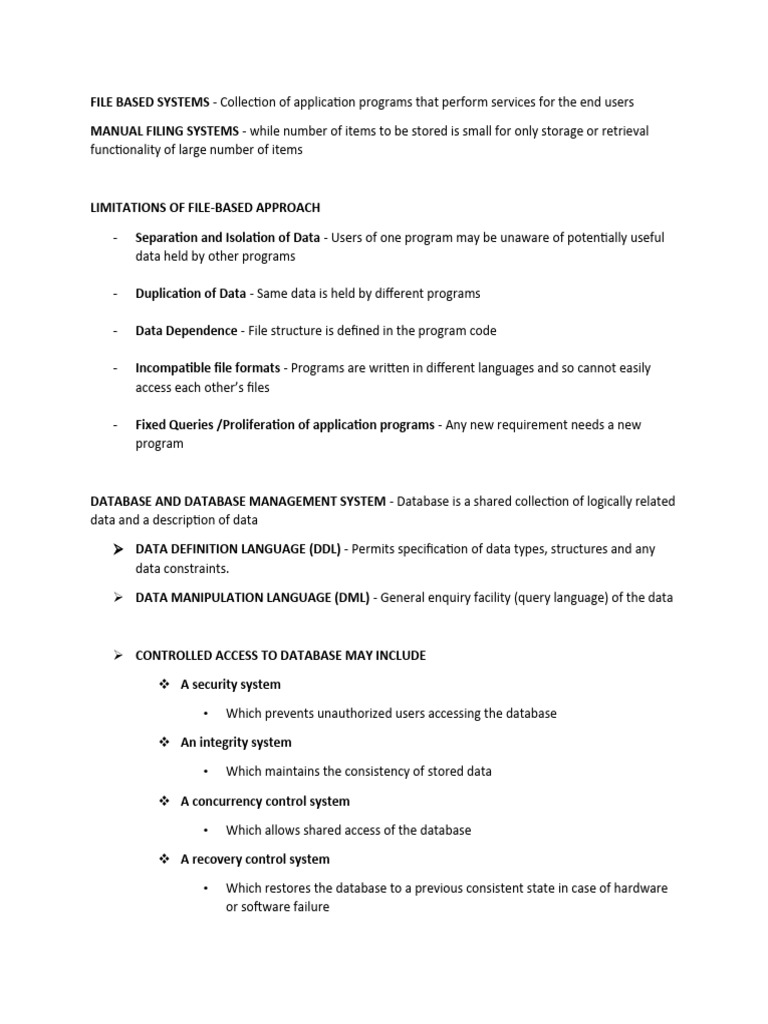 FILE BASED SYSTEMS - Collection of application programs that perform services for the end users

MANUAL FILING SYSTEMS - while number of items to be stored is small for only storage or retrieval functionality of large number of items

LIMITATIONS OF FILE-BASED APPROACH

- Separation and Isolation of Data - Users of one program may be unaware of potentially useful data held by other programs

- Duplication of Data - Same data is held by different programs

- Data Dependence - File structure is defined in the program code

- Incompatible file formats - Programs are written in different languages and so cannot easily access each other's files

- Fixed Queries /Proliferation of application programs - Any new requirement needs a new program

DATABASE AND DATABASE MANAGEMENT SYSTEM - Database is a shared collection of logically related data and a description of data

➢ DATA DEFINITION LANGUAGE (DDL) - Permits specification of data types, structures and any data constraints.

➢ DATA MANIPULATION LANGUAGE (DML) - General enquiry facility (query language) of the data

➢ CONTROLLED ACCESS TO DATABASE MAY INCLUDE

❖ A security system

• Which prevents unauthorized users accessing the database

❖ An integrity system

• Which maintains the consistency of stored data

❖ A concurrency control system

• Which allows shared access of the database

❖ A recovery control system

• Which restores the database to a previous consistent state in case of hardware or software failure